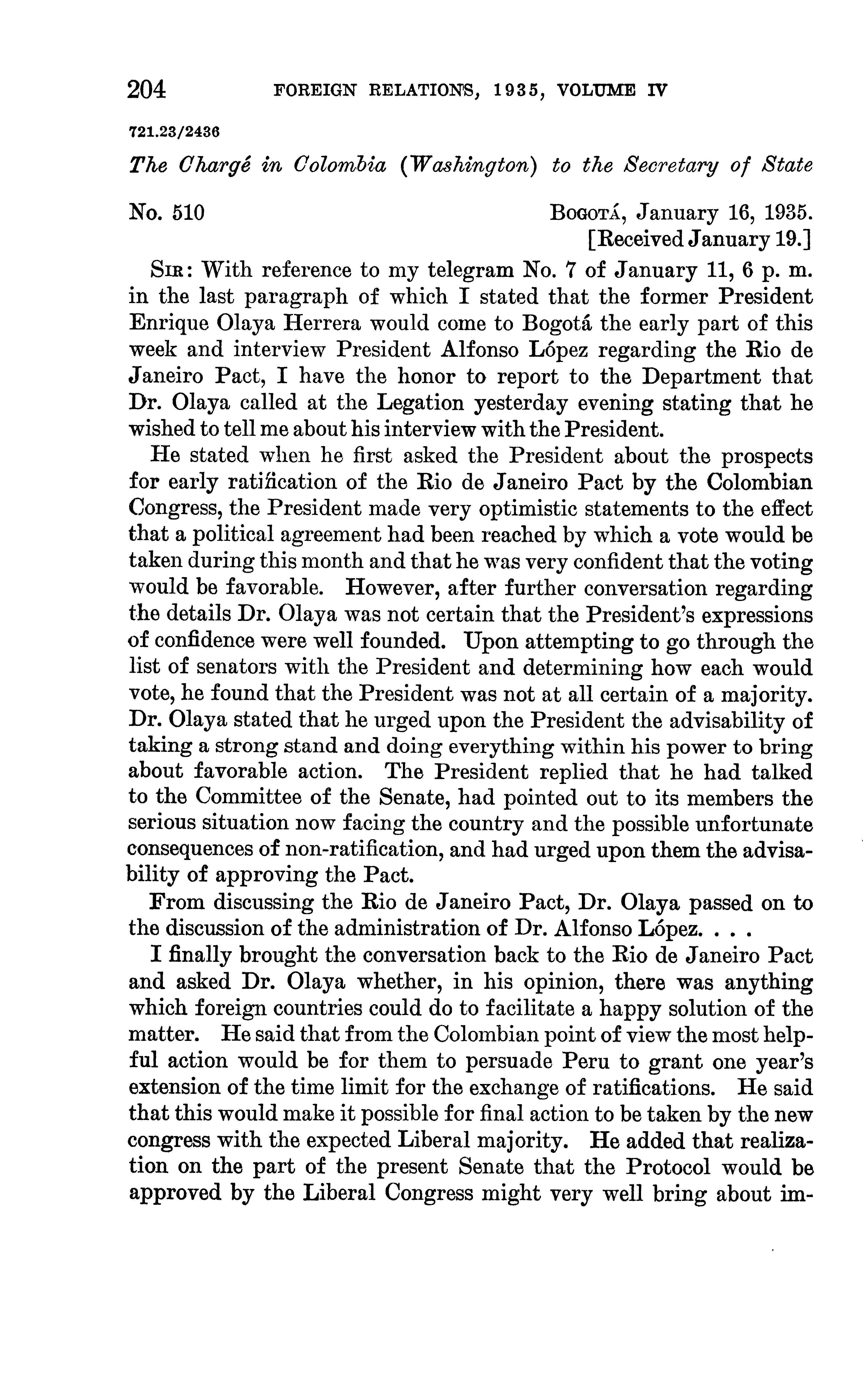 204 FOREIGN RELATIONS, 1935, VOLUME IV

721.23/2436

The Chargé in Colombia (Washington) to the Secretary of State

No. 510 BOGOTÁ, January 16, 1935.
[Received January 19.]

SIR: With reference to my telegram No. 7 of January 11, 6 p. m. in the last paragraph of which I stated that the former President Enrique Olaya Herrera would come to Bogotá the early part of this week and interview President Alfonso López regarding the Rio de Janeiro Pact, I have the honor to report to the Department that Dr. Olaya called at the Legation yesterday evening stating that he wished to tell me about his interview with the President.

He stated when he first asked the President about the prospects for early ratification of the Rio de Janeiro Pact by the Colombian Congress, the President made very optimistic statements to the effect that a political agreement had been reached by which a vote would be taken during this month and that he was very confident that the voting would be favorable. However, after further conversation regarding the details Dr. Olaya was not certain that the President's expressions of confidence were well founded. Upon attempting to go through the list of senators with the President and determining how each would vote, he found that the President was not at all certain of a majority. Dr. Olaya stated that he urged upon the President the advisability of taking a strong stand and doing everything within his power to bring about favorable action. The President replied that he had talked to the Committee of the Senate, had pointed out to its members the serious situation now facing the country and the possible unfortunate consequences of non-ratification, and had urged upon them the advisability of approving the Pact.

From discussing the Rio de Janeiro Pact, Dr. Olaya passed on to the discussion of the administration of Dr. Alfonso López. . . .

I finally brought the conversation back to the Rio de Janeiro Pact and asked Dr. Olaya whether, in his opinion, there was anything which foreign countries could do to facilitate a happy solution of the matter. He said that from the Colombian point of view the most helpful action would be for them to persuade Peru to grant one year's extension of the time limit for the exchange of ratifications. He said that this would make it possible for final action to be taken by the new congress with the expected Liberal majority. He added that realization on the part of the present Senate that the Protocol would be approved by the Liberal Congress might very well bring about im-